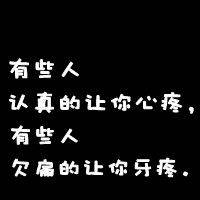 有些人
认真的让你心疼，
有些人
欠扁的让你牙疼。